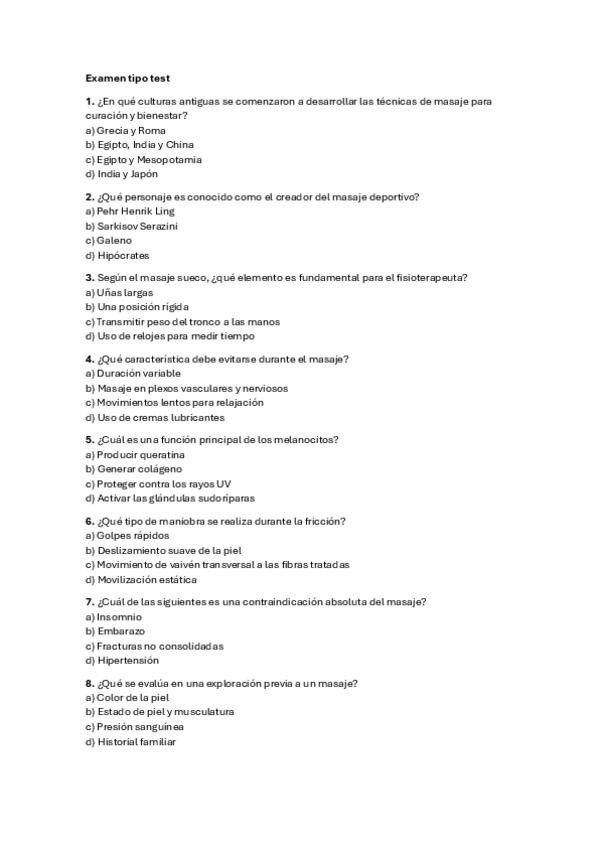 Examen tipo test

1. ¿En qué culturas antiguas se comenzaron a desarrollar las técnicas de masaje para curación y bienestar?
a) Grecia y Roma
b) Egipto, India y China
c) Egipto y Mesopotamia
d) India y Japón

2. ¿Qué personaje es conocido como el creador del masaje deportivo?
a) Pehr Henrik Ling
b) Sarkisov Serazini
c) Galeno
d) Hipócrates

3. Según el masaje sueco, ¿qué elemento es fundamental para el fisioterapeuta?
a) Uñas largas
b) Una posición rígida
c) Transmitir peso del tronco a las manos
d) Uso de relojes para medir tiempo

4. ¿Qué característica debe evitarse durante el masaje?
a) Duración variable
b) Masaje en plexos vasculares y nerviosos
c) Movimientos lentos para relajación
d) Uso de cremas lubricantes

5. ¿Cuál es una función principal de los melanocitos?
a) Producir queratina
b) Generar colágeno
c) Proteger contra los rayos UV
d) Activar las glándulas sudoríparas

6. ¿Qué tipo de maniobra se realiza durante la fricción?
a) Golpes rápidos
b) Deslizamiento suave de la piel
c) Movimiento de vaivén transversal a las fibras tratadas
d) Movilización estática

7. ¿Cuál de las siguientes es una contraindicación absoluta del masaje?
a) Insomnio
b) Embarazo
c) Fracturas no consolidadas
d) Hipertensión

8. ¿Qué se evalúa en una exploración previa a un masaje?
a) Color de la piel
b) Estado de piel y musculatura
c) Presión sanguínea
d) Historial familiar